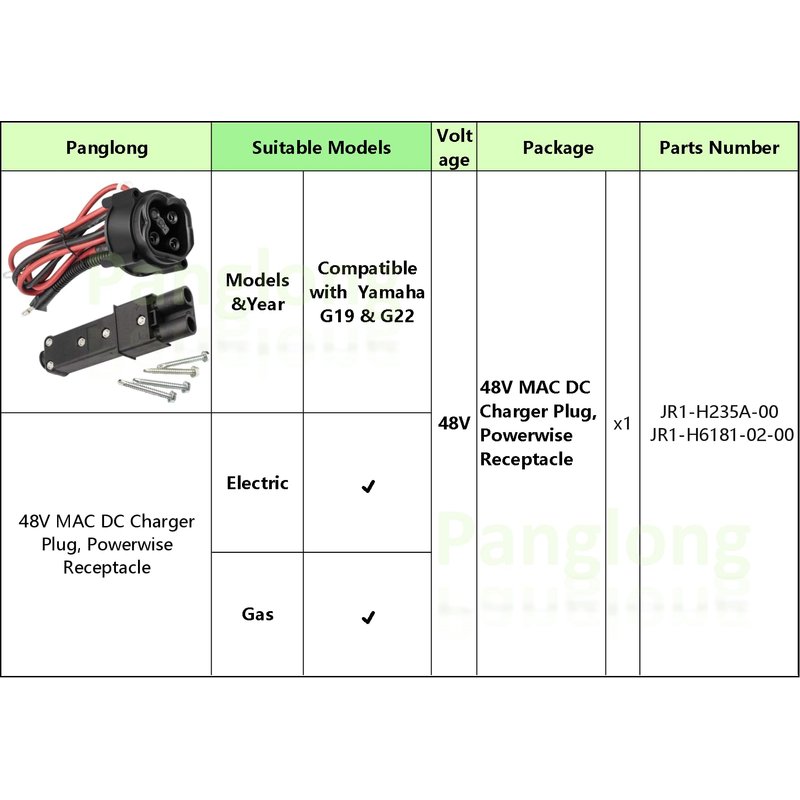 | Panglong | Suitable Models | | Voltage | Package | | Parts Number |
|---|---|---|---|---|---|---|
| | Models &Year | Compatible with Yamaha G19 & G22 | 48V | 48V MAC DC Charger Plug, Powerwise Receptacle | x1 | JR1-H235A-00 JR1-H6181-02-00 |
| 48V MAC DC Charger Plug, Powerwise Receptacle | Electric | ✓ | | | | |
| | Gas | ✓ | | | | |

Panglong